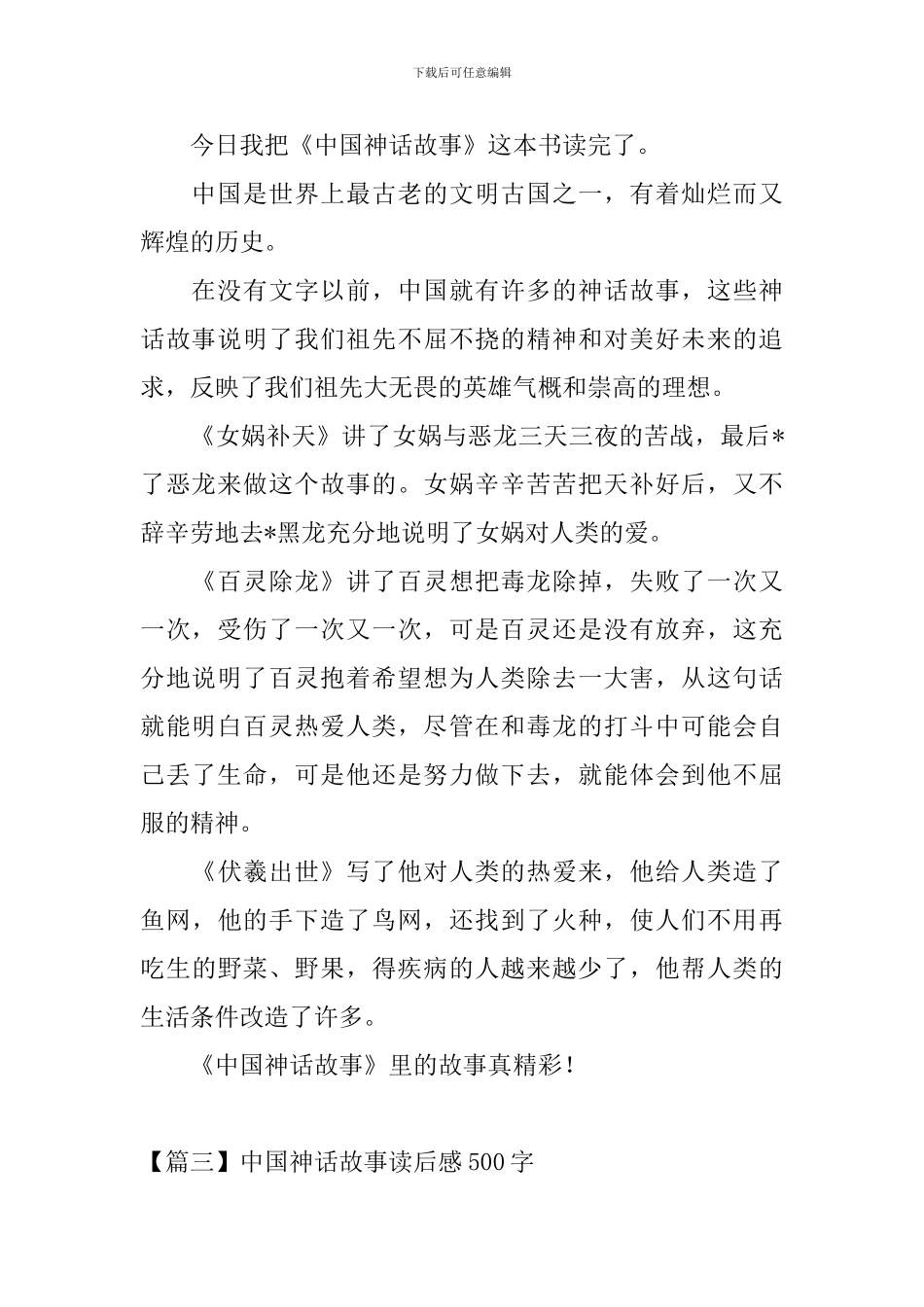 下载后可任意编辑

今日我把《中国神话故事》这本书读完了。

中国是世界上最古老的文明古国之一，有着灿烂而又辉煌的历史。

在没有文字以前，中国就有许多的神话故事，这些神话故事说明了我们祖先不屈不挠的精神和对美好未来的追求，反映了我们祖先大无畏的英雄气概和崇高的理想。

《女娲补天》讲了女娲与恶龙三天三夜的苦战，最后*了恶龙来做这个故事的。女娲辛辛苦苦把天补好后，又不辞辛劳地去*黑龙充分地说明了女娲对人类的爱。

《百灵除龙》讲了百灵想把毒龙除掉，失败了一次又一次，受伤了一次又一次，可是百灵还是没有放弃，这充分地说明了百灵抱着希望想为人类除去一大害，从这句话就能明白百灵热爱人类，尽管在和毒龙的打斗中可能会自己丢了生命，可是他还是努力做下去，就能体会到他不屈服的精神。

《伏羲出世》写了他对人类的热爱来，他给人类造了鱼网，他的手下造了鸟网，还找到了火种，使人们不用再吃生的野菜、野果，得疾病的人越来越少了，他帮人类的生活条件改造了许多。

《中国神话故事》里的故事真精彩！

【篇三】中国神话故事读后感500字